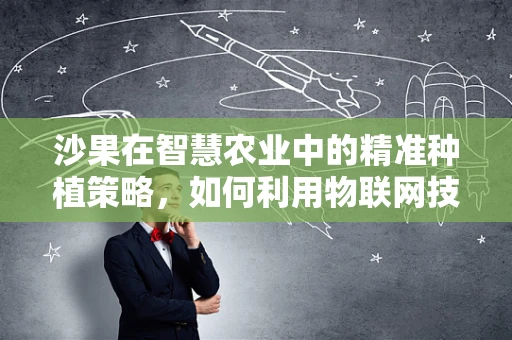 沙果在智慧农业中的精准种植策略，如何利用物联网技